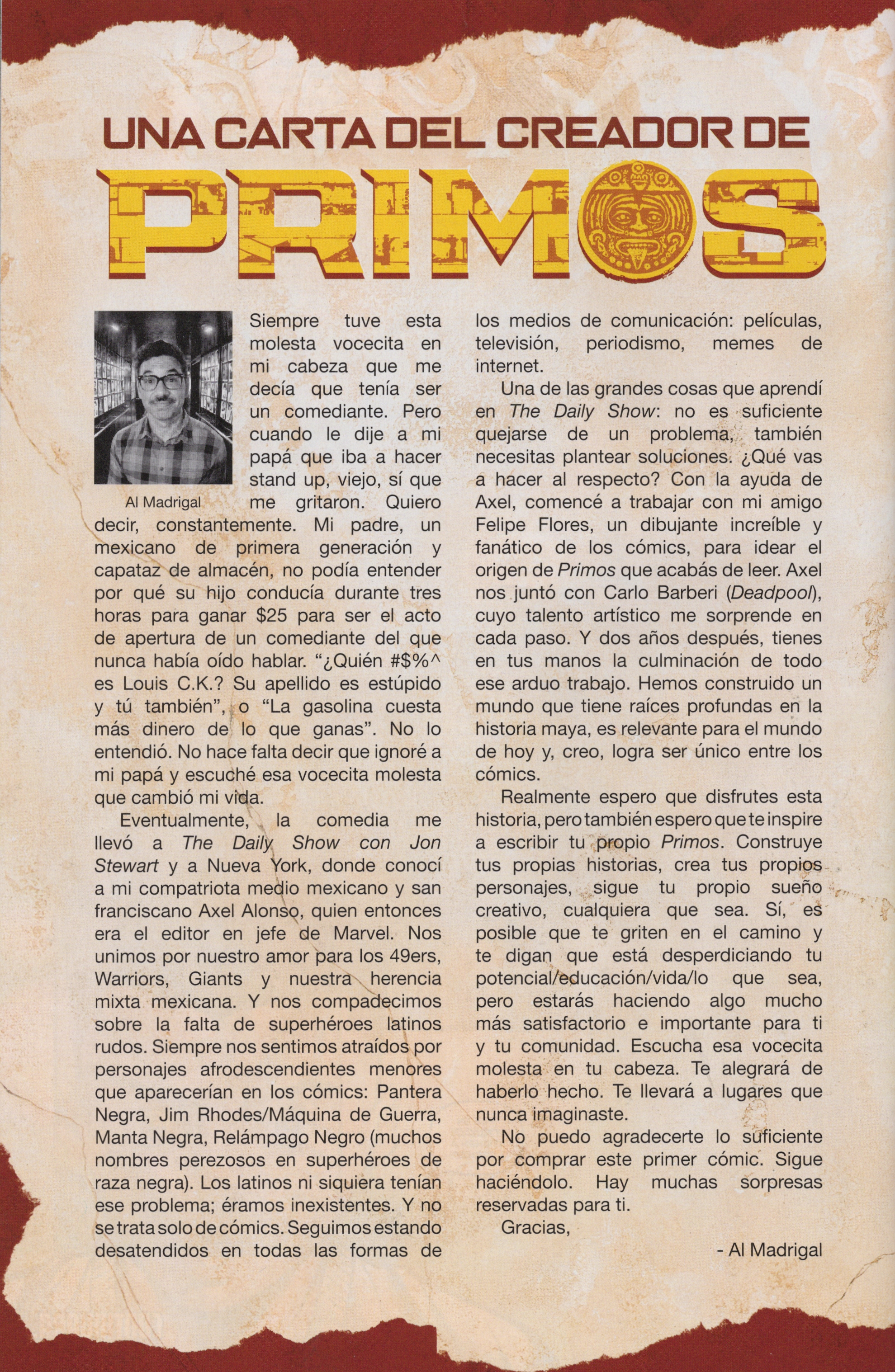 UNA CARTA DEL CREADOR DE

PRIMOS

Al Madrigal

Siempre tuve esta molesta vocecita en mi cabeza que me decía que tenía ser un comediante. Pero cuando le dije a mi papá que iba a hacer stand up, viejo, sí que me gritaron. Quiero decir, constantemente. Mi padre, un mexicano de primera generación y capataz de almacén, no podía entender por qué su hijo conducía durante tres horas para ganar $25 para ser el acto de apertura de un comediante del que nunca había oído hablar. "¿Quién #$%^ es Louis C.K.? Su apellido es estúpido y tú también", o "La gasolina cuesta más dinero de lo que ganas". No lo entendió. No hace falta decir que ignoré a mi papá y escuché esa vocecita molesta que cambió mi vida.

Eventualmente, la comedia me llevó a The Daily Show con Jon Stewart y a Nueva York, donde conocí a mi compatriota medio mexicano y san franciscano Axel Alonso, quien entonces era el editor en jefe de Marvel. Nos unimos por nuestro amor para los 49ers, Warriors, Giants y nuestra herencia mixta mexicana. Y nos compadecimos sobre la falta de superhéroes latinos rudos. Siempre nos sentimos atraídos por personajes afrodescendientes menores que aparecerían en los cómics: Pantera Negra, Jim Rhodes/Máquina de Guerra, Manta Negra, Relámpago Negro (muchos nombres perezosos en superhéroes de raza negra). Los latinos ni siquiera tenían ese problema; éramos inexistentes. Y no se trata solo de cómics. Seguimos estando desatendidos en todas las formas de los medios de comunicación: películas, televisión, periodismo, memes de internet.

Una de las grandes cosas que aprendí en The Daily Show: no es suficiente quejarse de un problema, también necesitas plantear soluciones. ¿Qué vas a hacer al respecto? Con la ayuda de Axel, comencé a trabajar con mi amigo Felipe Flores, un dibujante increíble y fanático de los cómics, para idear el origen de Primos que acabás de leer. Axel nos juntó con Carlo Barberi (Deadpool), cuyo talento artístico me sorprende en cada paso. Y dos años después, tienes en tus manos la culminación de todo ese arduo trabajo. Hemos construido un mundo que tiene raíces profundas en la historia maya, es relevante para el mundo de hoy y, creo, logra ser único entre los cómics.

Realmente espero que disfrutes esta historia, pero también espero que te inspire a escribir tu propio Primos. Construye tus propias historias, crea tus propios personajes, sigue tu propio sueño creativo, cualquiera que sea. Sí, es posible que te griten en el camino y te digan que está desperdiciando tu potencial/educación/vida/lo que sea, pero estarás haciendo algo mucho más satisfactorio e importante para ti y tu comunidad. Escucha esa vocecita molesta en tu cabeza. Te alegrará de haberlo hecho. Te llevará a lugares que nunca imaginaste.

No puedo agradecerte lo suficiente por comprar este primer cómic. Sigue haciéndolo. Hay muchas sorpresas reservadas para ti.

Gracias,

- Al Madrigal